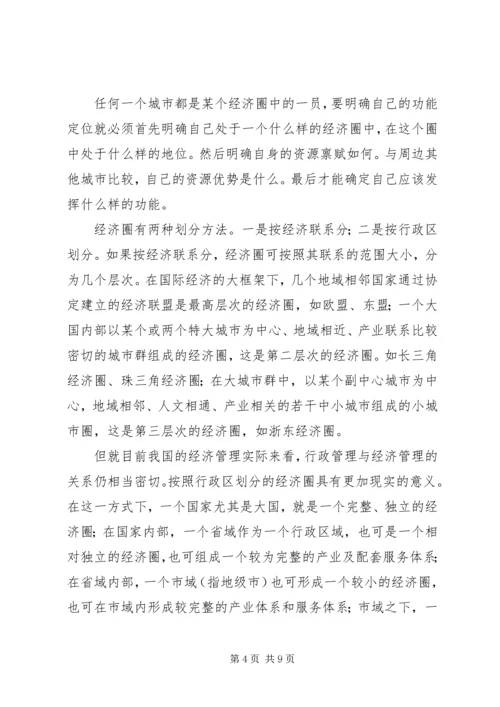 任何一个城市都是某个经济圈中的一员，要明确自己的功能定位就必须首先明确自己处于一个什么样的经济圈中，在这个圈中处于什么样的地位。然后明确自身的资源禀赋如何。与周边其他城市比较，自己的资源优势是什么。最后才能确定自己应该发挥什么样的功能。

经济圈有两种划分方法。一是按经济联系分；二是按行政区划分。如果按经济联系分，经济圈可按照其联系的范围大小，分为几个层次。在国际经济的大框架下，几个地域相邻国家通过协定建立的经济联盟是最高层次的经济圈，如欧盟、东盟；一个大国内部以某个或两个特大城市为中心、地域相近、产业联系比较密切的城市群组成的经济圈，这是第二层次的经济圈。如长三角经济圈、珠三角经济圈；在大城市群中，以某个副中心城市为中心，地域相邻、人文相通、产业相关的若干中小城市组成的小城市圈，这是第三层次的经济圈，如浙东经济圈。

但就目前我国的经济管理实际来看，行政管理与经济管理的关系仍相当密切。按照行政区划分的经济圈具有更加现实的意义。在这一方式下，一个国家尤其是大国，就是一个完整、独立的经济圈；在国家内部，一个省域作为一个行政区域，也可是一个相对独立的经济圈，也可组成一个较为完整的产业及配套服务体系；在省域内部，一个市域（指地级市）也可形成一个较小的经济圈，也可在市域内形成较完整的产业体系和服务体系；市域之下，一

第 4 页 共 9 页